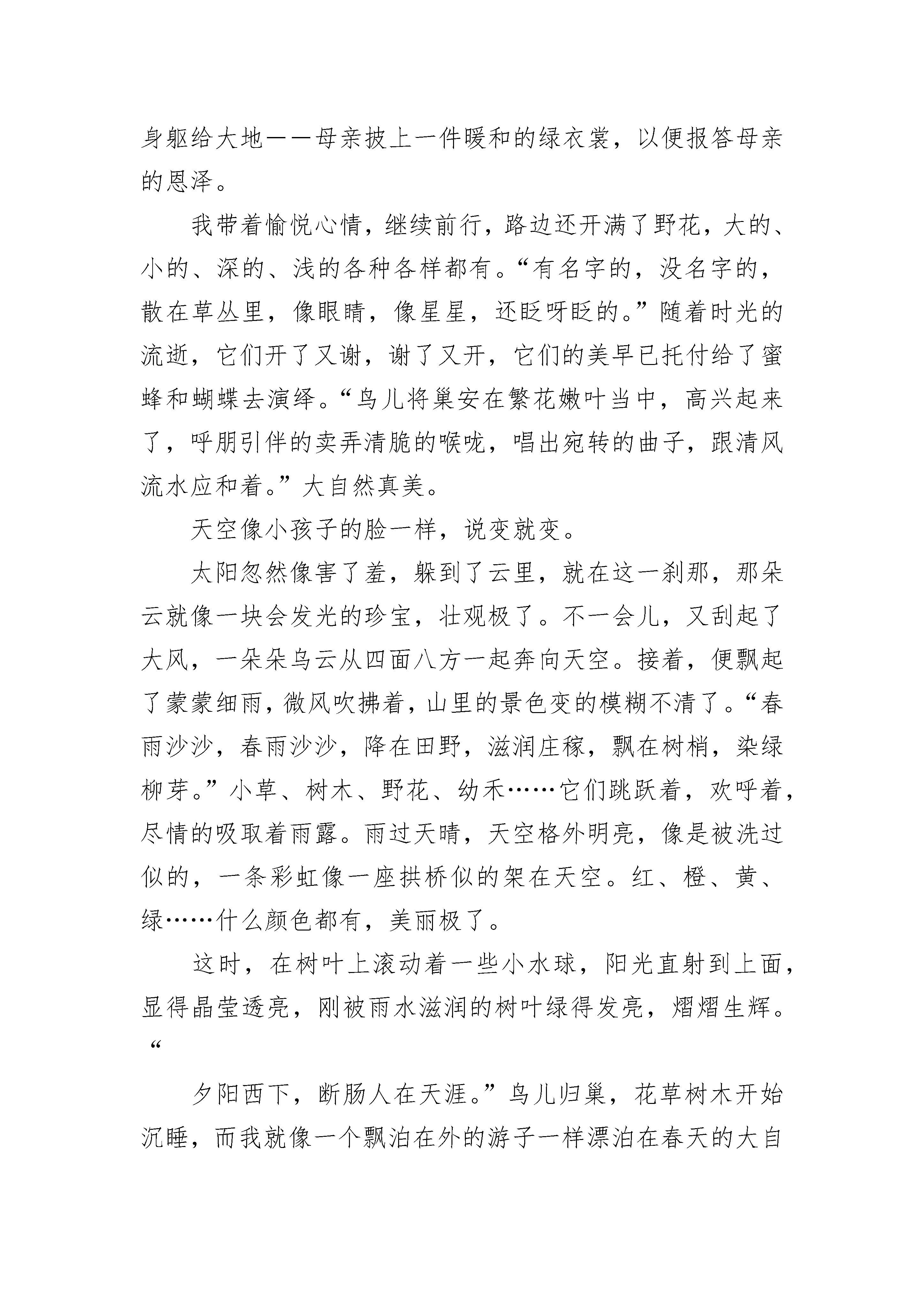 身躯给大地——母亲披上一件暖和的绿衣裳，以便报答母亲的恩泽。

我带着愉悦心情，继续前行，路边还开满了野花，大的、小的、深的、浅的各种各样都有。“有名字的，没名字的，散在草丛里，像眼睛，像星星，还眨呀眨的。”随着时光的流逝，它们开了又谢，谢了又开，它们的美早已托付给了蜜蜂和蝴蝶去演绎。“鸟儿将巢安在繁花嫩叶当中，高兴起来了，呼朋引伴的卖弄清脆的喉咙，唱出宛转的曲子，跟清风流水应和着。”大自然真美。

天空像小孩子的脸一样，说变就变。

太阳忽然像害了羞，躲到了云里，就在这一刹那，那朵云就像一块会发光的珍宝，壮观极了。不一会儿，又刮起了大风，一朵朵乌云从四面八方一起奔向天空。接着，便飘起了蒙蒙细雨，微风吹拂着，山里的景色变的模糊不清了。“春雨沙沙，春雨沙沙，降在田野，滋润庄稼，飘在树梢，染绿柳芽。”小草、树木、野花、幼禾……它们跳跃着，欢呼着，尽情的吸取着雨露。雨过天晴，天空格外明亮，像是被洗过似的，一条彩虹像一座拱桥似的架在天空。红、橙、黄、绿……什么颜色都有，美丽极了。

这时，在树叶上滚动着一些小水球，阳光直射到上面，显得晶莹透亮，刚被雨水滋润的树叶绿得发亮，熠熠生辉。“

夕阳西下，断肠人在天涯。”鸟儿归巢，花草树木开始沉睡，而我就像一个飘泊在外的游子一样漂泊在春天的大自